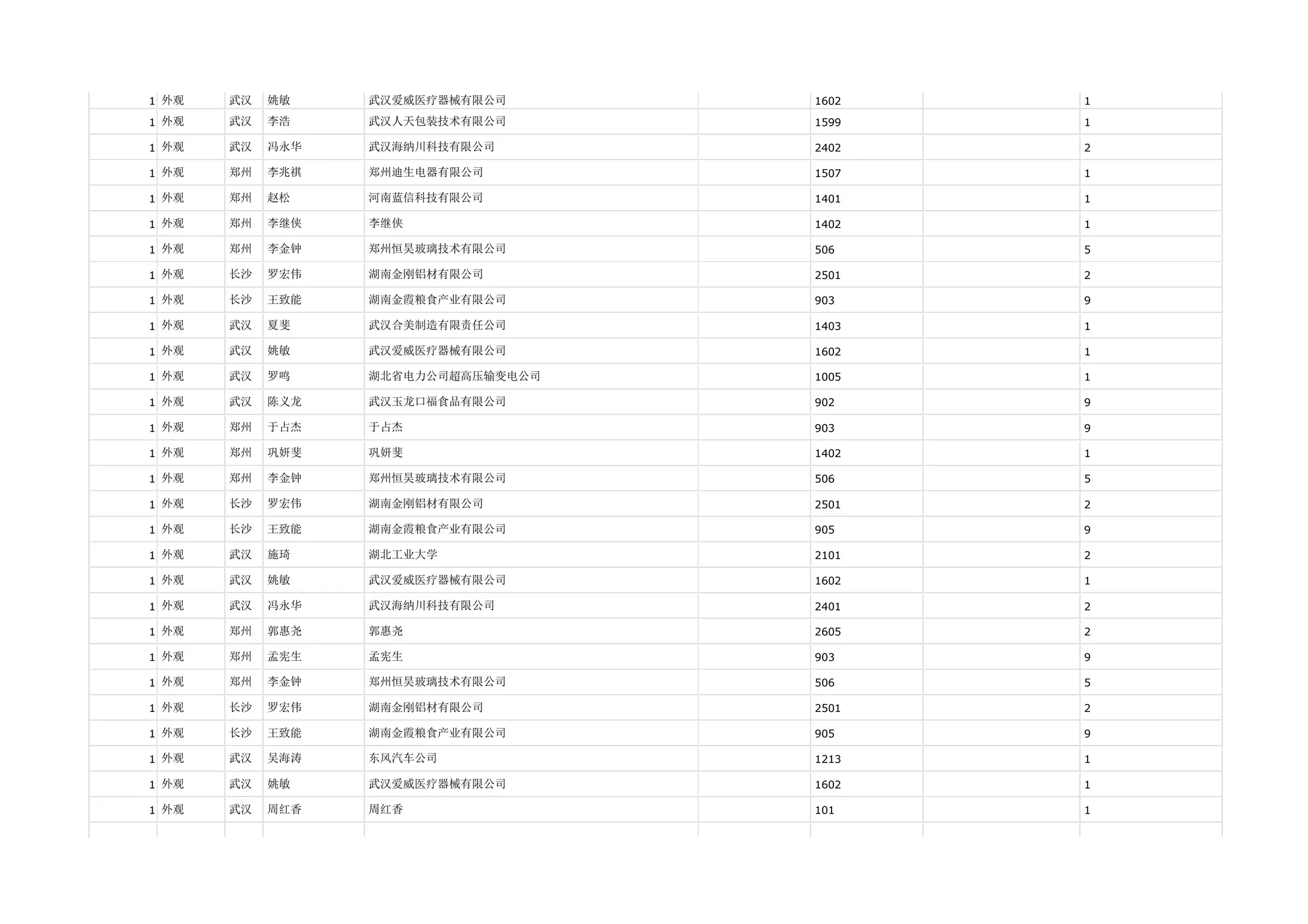 | 1 | 外观 | 武汉 | 姚敏 | 武汉爱威医疗器械有限公司 |  | 1602 |  | 1 |
|---|---|---|---|---|---|---|---|---|
| 1 | 外观 | 武汉 | 李浩 | 武汉人天包装技术有限公司 |  | 1599 |  | 1 |
| 1 | 外观 | 武汉 | 冯永华 | 武汉海纳川科技有限公司 |  | 2402 |  | 2 |
| 1 | 外观 | 郑州 | 李兆祺 | 郑州迪生电器有限公司 |  | 1507 |  | 1 |
| 1 | 外观 | 郑州 | 赵松 | 河南蓝信科技有限公司 |  | 1401 |  | 1 |
| 1 | 外观 | 郑州 | 李继侠 | 李继侠 |  | 1402 |  | 1 |
| 1 | 外观 | 郑州 | 李金钟 | 郑州恒昊玻璃技术有限公司 |  | 506 |  | 5 |
| 1 | 外观 | 长沙 | 罗宏伟 | 湖南金刚铝材有限公司 |  | 2501 |  | 2 |
| 1 | 外观 | 长沙 | 王致能 | 湖南金霞粮食产业有限公司 |  | 903 |  | 9 |
| 1 | 外观 | 武汉 | 夏斐 | 武汉合美制造有限责任公司 |  | 1403 |  | 1 |
| 1 | 外观 | 武汉 | 姚敏 | 武汉爱威医疗器械有限公司 |  | 1602 |  | 1 |
| 1 | 外观 | 武汉 | 罗鸣 | 湖北省电力公司超高压输变电公司 |  | 1005 |  | 1 |
| 1 | 外观 | 武汉 | 陈义龙 | 武汉玉龙口福食品有限公司 |  | 902 |  | 9 |
| 1 | 外观 | 郑州 | 于占杰 | 于占杰 |  | 903 |  | 9 |
| 1 | 外观 | 郑州 | 巩妍斐 | 巩妍斐 |  | 1402 |  | 1 |
| 1 | 外观 | 郑州 | 李金钟 | 郑州恒昊玻璃技术有限公司 |  | 506 |  | 5 |
| 1 | 外观 | 长沙 | 罗宏伟 | 湖南金刚铝材有限公司 |  | 2501 |  | 2 |
| 1 | 外观 | 长沙 | 王致能 | 湖南金霞粮食产业有限公司 |  | 905 |  | 9 |
| 1 | 外观 | 武汉 | 施琦 | 湖北工业大学 |  | 2101 |  | 2 |
| 1 | 外观 | 武汉 | 姚敏 | 武汉爱威医疗器械有限公司 |  | 1602 |  | 1 |
| 1 | 外观 | 武汉 | 冯永华 | 武汉海纳川科技有限公司 |  | 2401 |  | 2 |
| 1 | 外观 | 郑州 | 郭惠尧 | 郭惠尧 |  | 2605 |  | 2 |
| 1 | 外观 | 郑州 | 孟宪生 | 孟宪生 |  | 903 |  | 9 |
| 1 | 外观 | 郑州 | 李金钟 | 郑州恒昊玻璃技术有限公司 |  | 506 |  | 5 |
| 1 | 外观 | 长沙 | 罗宏伟 | 湖南金刚铝材有限公司 |  | 2501 |  | 2 |
| 1 | 外观 | 长沙 | 王致能 | 湖南金霞粮食产业有限公司 |  | 905 |  | 9 |
| 1 | 外观 | 武汉 | 吴海涛 | 东风汽车公司 |  | 1213 |  | 1 |
| 1 | 外观 | 武汉 | 姚敏 | 武汉爱威医疗器械有限公司 |  | 1602 |  | 1 |
| 1 | 外观 | 武汉 | 周红香 | 周红香 |  | 101 |  | 1 |